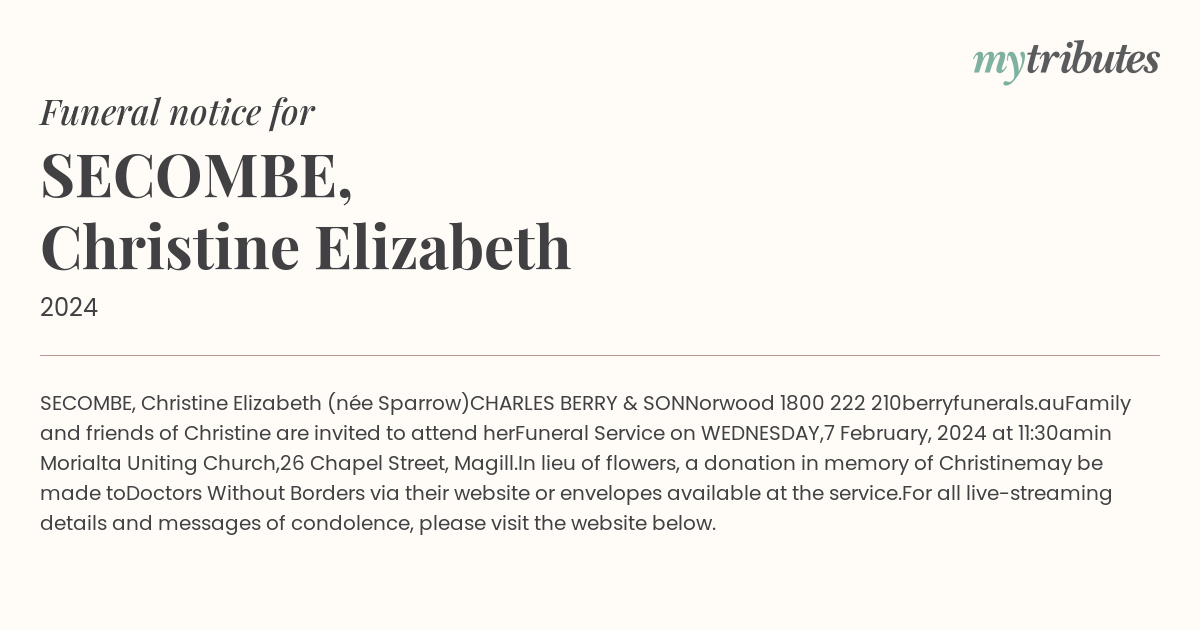 mytributes

Funeral notice for

SECOMBE, Christine Elizabeth

2024

SECOMBE, Christine Elizabeth (née Sparrow)CHARLES BERRY & SONNorwood 1800 222 210berryfunerals.auFamily and friends of Christine are invited to attend herFuneral Service on WEDNESDAY,7 February, 2024 at 11:30amin Morialta Uniting Church,26 Chapel Street, Magill.In lieu of flowers, a donation in memory of Christinemay be made toDoctors Without Borders via their website or envelopes available at the service.For all live-streaming details and messages of condolence, please visit the website below.